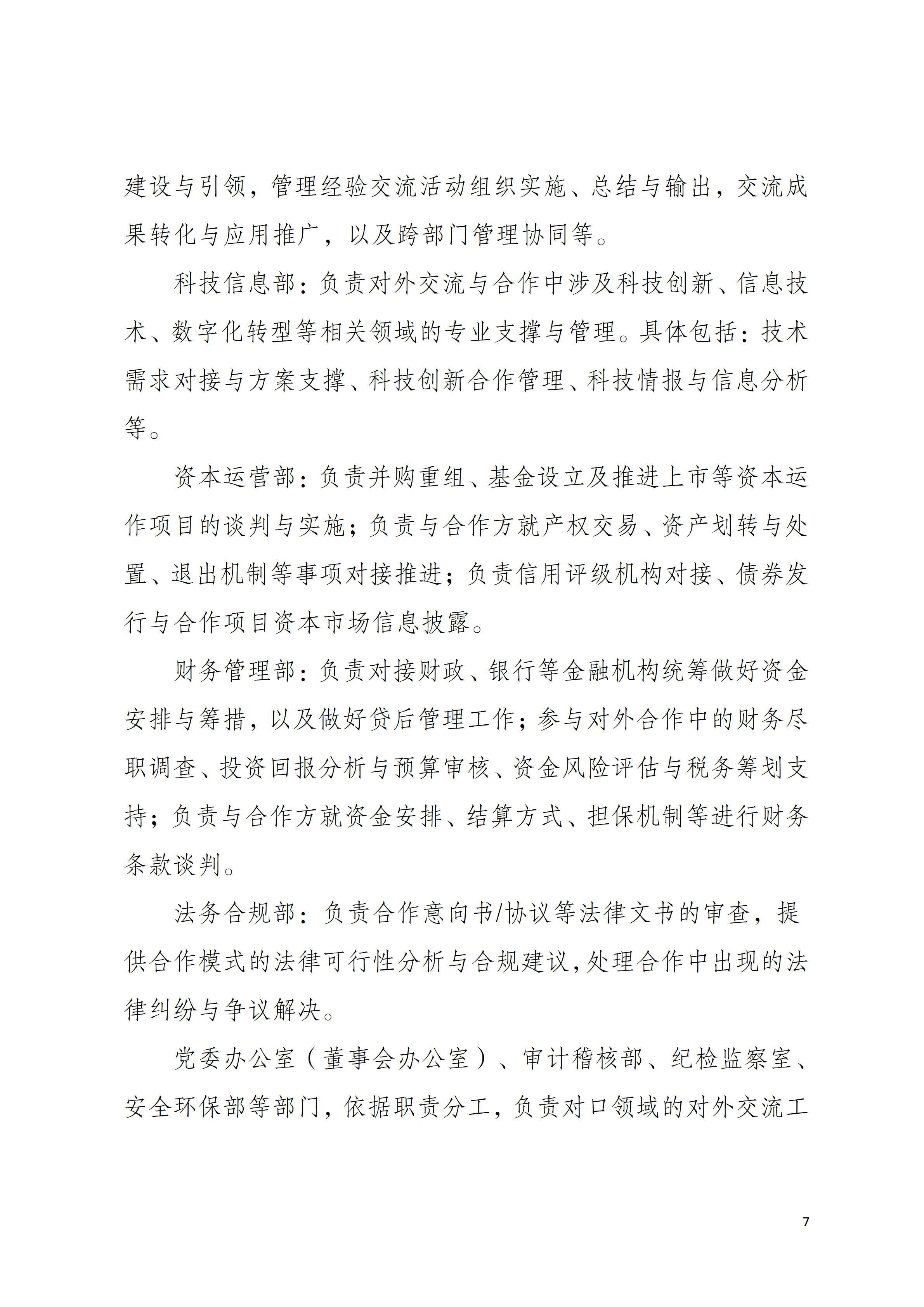 建设与引领，管理经验交流活动组织实施、总结与输出，交流成果转化与应用推广，以及跨部门管理协同等。

科技信息部：负责对外交流与合作中涉及科技创新、信息技术、数字化转型等相关领域的专业支撑与管理。具体包括：技术需求对接与方案支撑、科技创新合作管理、科技情报与信息分析等。

资本运营部：负责并购重组、基金设立及推进上市等资本运作项目的谈判与实施；负责与合作方就产权交易、资产划转与处置、退出机制等事项对接推进；负责信用评级机构对接、债券发行与合作项目资本市场信息披露。

财务管理部：负责对接财政、银行等金融机构统筹做好资金安排与筹措，以及做好贷后管理工作；参与对外合作中的财务尽职调查、投资回报分析与预算审核、资金风险评估与税务筹划支持；负责与合作方就资金安排、结算方式、担保机制等进行财务条款谈判。

法务合规部：负责合作意向书/协议等法律文书的审查，提供合作模式的法律可行性分析与合规建议，处理合作中出现的法律纠纷与争议解决。

党委办公室（董事会办公室）、审计稽核部、纪检监察室、安全环保部等部门，依据职责分工，负责对口领域的对外交流工

7